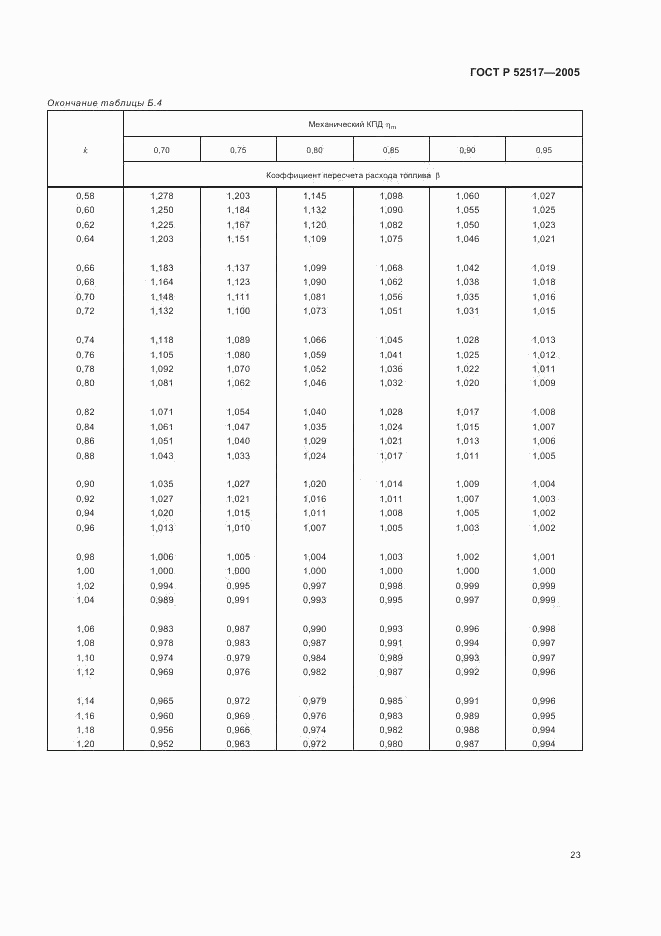 ГОСТ Р 52517—2005

Окончание таблицы Б.4

| $k$ | Механический КПД $\eta_m$ | | | | | |
|---|---|---|---|---|---|---|
| | 0,70 | 0,75 | 0,80 | 0,85 | 0,90 | 0,95 |
| | Коэффициент пересчета расхода топлива $\beta$ | | | | | |
| 0,58 | 1,278 | 1,203 | 1,145 | 1,098 | 1,060 | 1,027 |
| 0,60 | 1,250 | 1,184 | 1,132 | 1,090 | 1,055 | 1,025 |
| 0,62 | 1,225 | 1,167 | 1,120 | 1,082 | 1,050 | 1,023 |
| 0,64 | 1,203 | 1,151 | 1,109 | 1,075 | 1,046 | 1,021 |
| 0,66 | 1,183 | 1,137 | 1,099 | 1,068 | 1,042 | 1,019 |
| 0,68 | 1,164 | 1,123 | 1,090 | 1,062 | 1,038 | 1,018 |
| 0,70 | 1,148 | 1,111 | 1,081 | 1,056 | 1,035 | 1,016 |
| 0,72 | 1,132 | 1,100 | 1,073 | 1,051 | 1,031 | 1,015 |
| 0,74 | 1,118 | 1,089 | 1,066 | 1,045 | 1,028 | 1,013 |
| 0,76 | 1,105 | 1,080 | 1,059 | 1,041 | 1,025 | 1,012 |
| 0,78 | 1,092 | 1,070 | 1,052 | 1,036 | 1,022 | 1,011 |
| 0,80 | 1,081 | 1,062 | 1,046 | 1,032 | 1,020 | 1,009 |
| 0,82 | 1,071 | 1,054 | 1,040 | 1,028 | 1,017 | 1,008 |
| 0,84 | 1,061 | 1,047 | 1,035 | 1,024 | 1,015 | 1,007 |
| 0,86 | 1,051 | 1,040 | 1,029 | 1,021 | 1,013 | 1,006 |
| 0,88 | 1,043 | 1,033 | 1,024 | 1,017 | 1,011 | 1,005 |
| 0,90 | 1,035 | 1,027 | 1,020 | 1,014 | 1,009 | 1,004 |
| 0,92 | 1,027 | 1,021 | 1,016 | 1,011 | 1,007 | 1,003 |
| 0,94 | 1,020 | 1,015 | 1,011 | 1,008 | 1,005 | 1,002 |
| 0,96 | 1,013 | 1,010 | 1,007 | 1,005 | 1,003 | 1,002 |
| 0,98 | 1,006 | 1,005 | 1,004 | 1,003 | 1,002 | 1,001 |
| 1,00 | 1,000 | 1,000 | 1,000 | 1,000 | 1,000 | 1,000 |
| 1,02 | 0,994 | 0,995 | 0,997 | 0,998 | 0,999 | 0,999 |
| 1,04 | 0,989 | 0,991 | 0,993 | 0,995 | 0,997 | 0,999 |
| 1,06 | 0,983 | 0,987 | 0,990 | 0,993 | 0,996 | 0,998 |
| 1,08 | 0,978 | 0,983 | 0,987 | 0,991 | 0,994 | 0,997 |
| 1,10 | 0,974 | 0,979 | 0,984 | 0,989 | 0,993 | 0,997 |
| 1,12 | 0,969 | 0,976 | 0,982 | 0,987 | 0,992 | 0,996 |
| 1,14 | 0,965 | 0,972 | 0,979 | 0,985 | 0,991 | 0,996 |
| 1,16 | 0,960 | 0,969 | 0,976 | 0,983 | 0,989 | 0,995 |
| 1,18 | 0,956 | 0,966 | 0,974 | 0,982 | 0,988 | 0,994 |
| 1,20 | 0,952 | 0,963 | 0,972 | 0,980 | 0,987 | 0,994 |

23